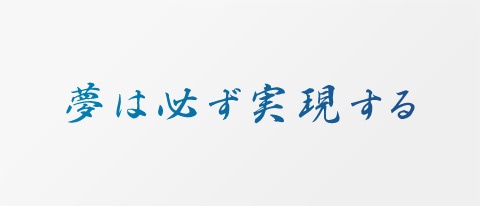 夢は必ず実現する